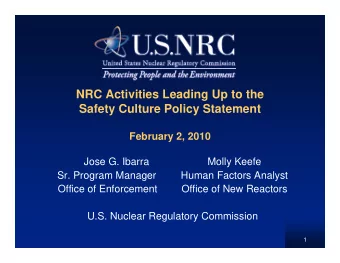 U.S.NRC
United States Nuclear Regulatory Commission
Protecting People and the Environment

NRC Activities Leading Up to the Safety Culture Policy Statement

February 2, 2010

Jose G. Ibarra
Sr. Program Manager
Office of Enforcement

Molly Keefe
Human Factors Analyst
Office of New Reactors

U.S. Nuclear Regulatory Commission

1